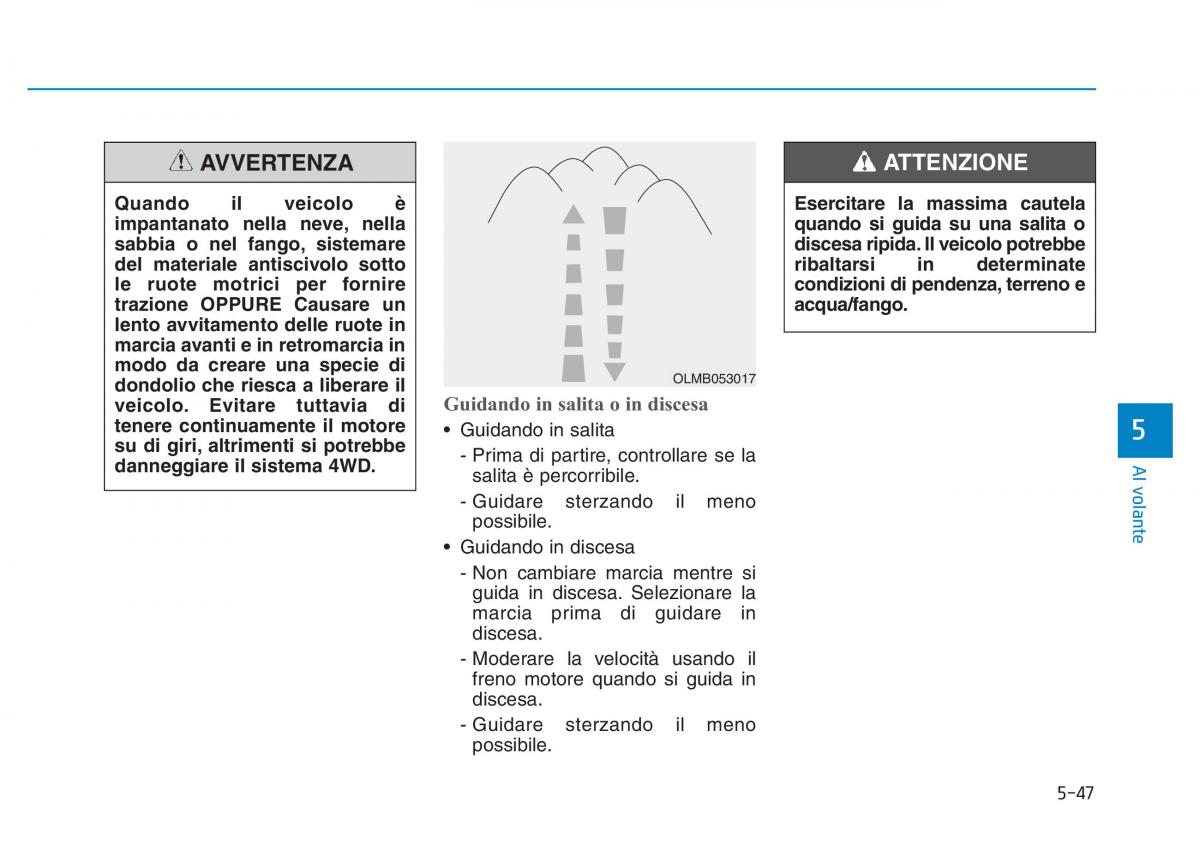 AVVERTENZA

Quando il veicolo è impantanato nella neve, nella sabbia o nel fango, sistemare del materiale antiscivolo sotto le ruote motrici per fornire trazione OPPURE Causare un lento avvitamento delle ruote in marcia avanti e in retromarcia in modo da creare una specie di dondolio che riesca a liberare il veicolo. Evitare tuttavia di tenere continuamente il motore su di giri, altrimenti si potrebbe danneggiare il sistema 4WD.

OLMB053017

Guidando in salita o in discesa

• Guidando in salita
- Prima di partire, controllare se la salita è percorribile.
- Guidare sterzando il meno possibile.

• Guidando in discesa
- Non cambiare marcia mentre si guida in discesa. Selezionare la marcia prima di guidare in discesa.
- Moderare la velocità usando il freno motore quando si guida in discesa.
- Guidare sterzando il meno possibile.

ATTENZIONE

Esercitare la massima cautela quando si guida su una salita o discesa ripida. Il veicolo potrebbe ribaltarsi in determinate condizioni di pendenza, terreno e acqua/fango.

5

Al volante

5-47